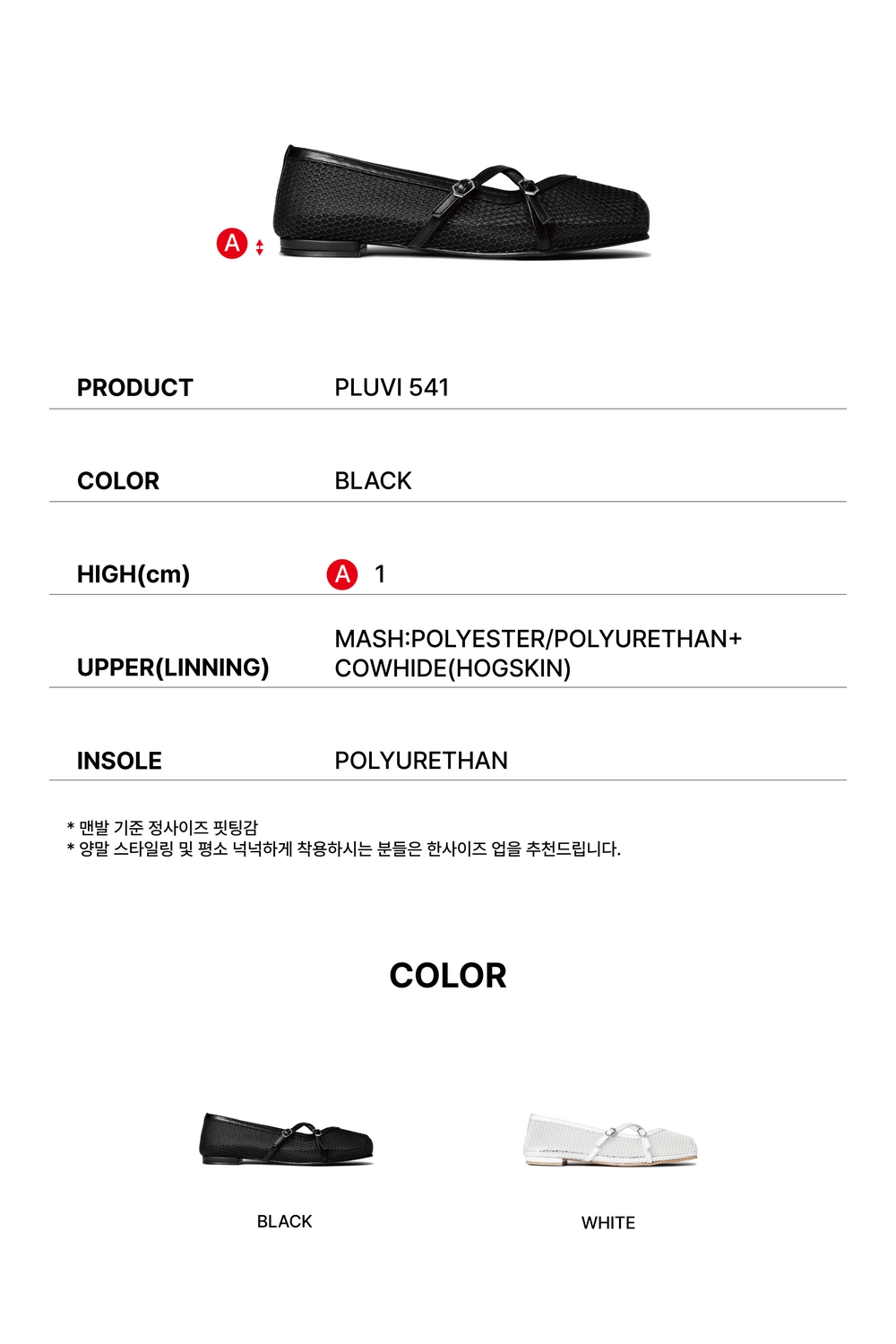 A

PRODUCT PLUVI 541

COLOR BLACK

HIGH(cm) A 1

UPPER(LINNING) MASH:POLYESTER/POLYURETHAN+ COWHIDE(HOGSKIN)

INSOLE POLYURETHAN

* 맨발 기준 정사이즈 핏팅감
* 양말 스타일링 및 평소 넉넉하게 착용하시는 분들은 한사이즈 업을 추천드립니다.

COLOR

BLACK

WHITE